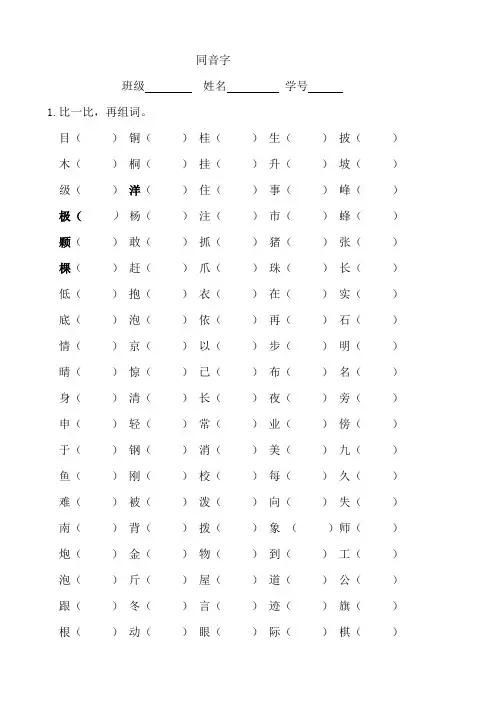 同音字

班级________ 姓名________ 学号______

1. 比一比，再组词。

目（ ） 铜（ ） 桂（ ） 生（ ） 披（ ）
木（ ） 桐（ ） 挂（ ） 升（ ） 坡（ ）
级（ ） 洋（ ） 住（ ） 事（ ） 峰（ ）
极（ ） 杨（ ） 注（ ） 市（ ） 蜂（ ）
颗（ ） 敢（ ） 抓（ ） 猪（ ） 张（ ）
棵（ ） 赶（ ） 爪（ ） 珠（ ） 长（ ）
低（ ） 抱（ ） 衣（ ） 在（ ） 实（ ）
底（ ） 泡（ ） 依（ ） 再（ ） 石（ ）
情（ ） 京（ ） 以（ ） 步（ ） 明（ ）
晴（ ） 惊（ ） 已（ ） 布（ ） 名（ ）
身（ ） 清（ ） 长（ ） 夜（ ） 旁（ ）
申（ ） 轻（ ） 常（ ） 业（ ） 傍（ ）
于（ ） 钢（ ） 消（ ） 美（ ） 九（ ）
鱼（ ） 刚（ ） 校（ ） 每（ ） 久（ ）
难（ ） 被（ ） 泼（ ） 向（ ） 失（ ）
南（ ） 背（ ） 拨（ ） 象（ ） 师（ ）
炮（ ） 金（ ） 物（ ） 到（ ） 工（ ）
泡（ ） 斤（ ） 屋（ ） 道（ ） 公（ ）
跟（ ） 冬（ ） 言（ ） 迹（ ） 旗（ ）
根（ ） 动（ ） 眼（ ） 际（ ） 棋（ ）